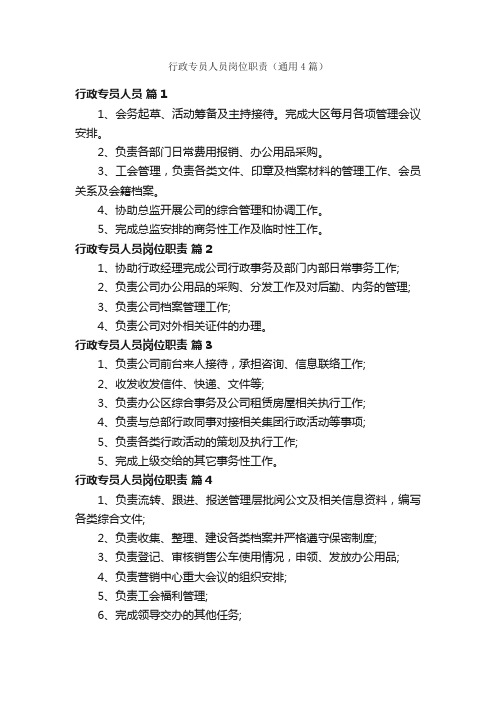 行政专员人员岗位职责（通用4篇）

行政专员人员 篇1

1、会务起草、活动筹备及主持接待。完成大区每月各项管理会议安排。

2、负责各部门日常费用报销、办公用品采购。

3、工会管理，负责各类文件、印章及档案材料的管理工作、会员关系及会籍档案。

4、协助总监开展公司的综合管理和协调工作。

5、完成总监安排的商务性工作及临时性工作。

行政专员人员岗位职责 篇2

1、协助行政经理完成公司行政事务及部门内部日常事务工作;

2、负责公司办公用品的采购、分发工作及对后勤、内务的管理;

3、负责公司档案管理工作;

4、负责公司对外相关证件的办理。

行政专员人员岗位职责 篇3

1、负责公司前台来人接待，承担咨询、信息联络工作;

2、收发收发信件、快递、文件等;

3、负责办公区综合事务及公司租赁房屋相关执行工作;

4、负责与总部行政同事对接相关集团行政活动等事项;

5、负责各类行政活动的策划及执行工作;

5、完成上级交给的其它事务性工作。

行政专员人员岗位职责 篇4

1、负责流转、跟进、报送管理层批阅公文及相关信息资料，编写各类综合文件;

2、负责收集、整理、建设各类档案并严格遵守保密制度;

3、负责登记、审核销售公车使用情况，申领、发放办公用品;

4、负责营销中心重大会议的组织安排;

5、负责工会福利管理;

6、完成领导交办的其他任务;